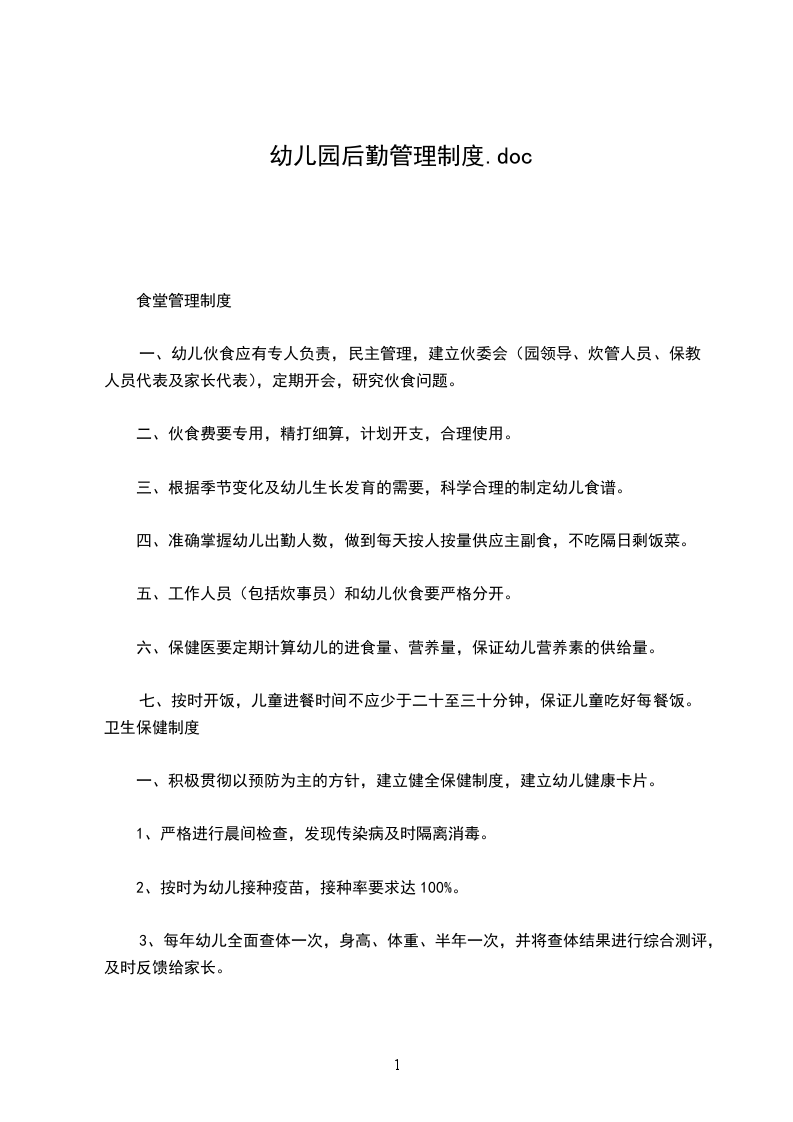 幼儿园后勤管理制度.doc

食堂管理制度

一、幼儿伙食应有专人负责，民主管理，建立伙委会（园领导、炊管人员、保教人员代表及家长代表），定期开会，研究伙食问题。

二、伙食费要专用，精打细算，计划开支，合理使用。

三、根据季节变化及幼儿生长发育的需要，科学合理的制定幼儿食谱。

四、准确掌握幼儿出勤人数，做到每天按人按量供应主副食，不吃隔日剩饭菜。

五、工作人员（包括炊事员）和幼儿伙食要严格分开。

六、保健医要定期计算幼儿的进食量、营养量，保证幼儿营养素的供给量。

七、按时开饭，儿童进餐时间不应少于二十至三十分钟，保证儿童吃好每餐饭。
卫生保健制度

一、积极贯彻以预防为主的方针，建立健全保健制度，建立幼儿健康卡片。

1、严格进行晨间检查，发现传染病及时隔离消毒。

2、按时为幼儿接种疫苗，接种率要求达 100%。

3、每年幼儿全面查体一次，身高、体重、半年一次，并将查体结果进行综合测评，及时反馈给家长。

1